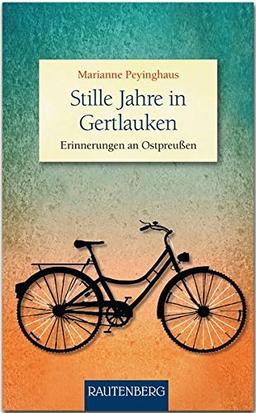 Marianne Peyinghaus

Stille Jahre in Gertlauken

Erinnerungen an Ostpreußen

RAUTENBERG